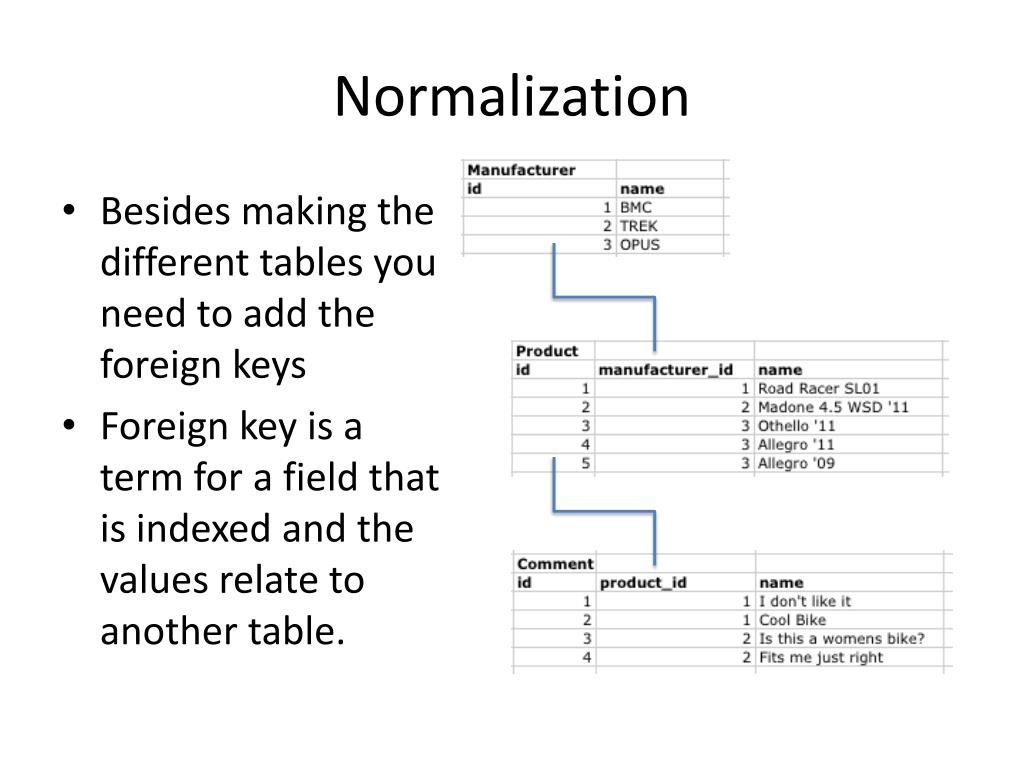 Normalization

• Besides making the different tables you need to add the foreign keys

• Foreign key is a term for a field that is indexed and the values relate to another table.

| Manufacturer | |
|---|---|
| id | name |
| 1 | BMC |
| 2 | TREK |
| 3 | OPUS |

| Product | | |
|---|---|---|
| id | manufacturer_id | name |
| 1 | 1 | Road Racer SL01 |
| 2 | 2 | Madone 4.5 WSD '11 |
| 3 | 3 | Othello '11 |
| 4 | 3 | Allegro '11 |
| 5 | 3 | Allegro '09 |

| Comment | | |
|---|---|---|
| id | product_id | name |
| 1 | 1 | I don't like it |
| 2 | 1 | Cool Bike |
| 3 | 2 | Is this a womens bike? |
| 4 | 2 | Fits me just right |